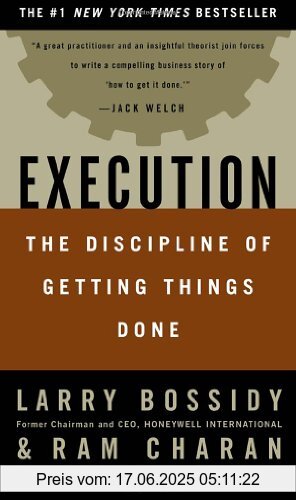 THE #1 NEW YORK TIMES BESTSELLER

"A great practitioner and an insightful theorist join forces to write a compelling business story of 'how to get it done.'"
—JACK WELCH

EXECUTION

THE DISCIPLINE OF GETTING THINGS DONE

LARRY BOSSIDY
Former Chairman and CEO, HONEYWELL INTERNATIONAL
& RAM CHARAN

Preis vom: 17.06.2025 05:11:22